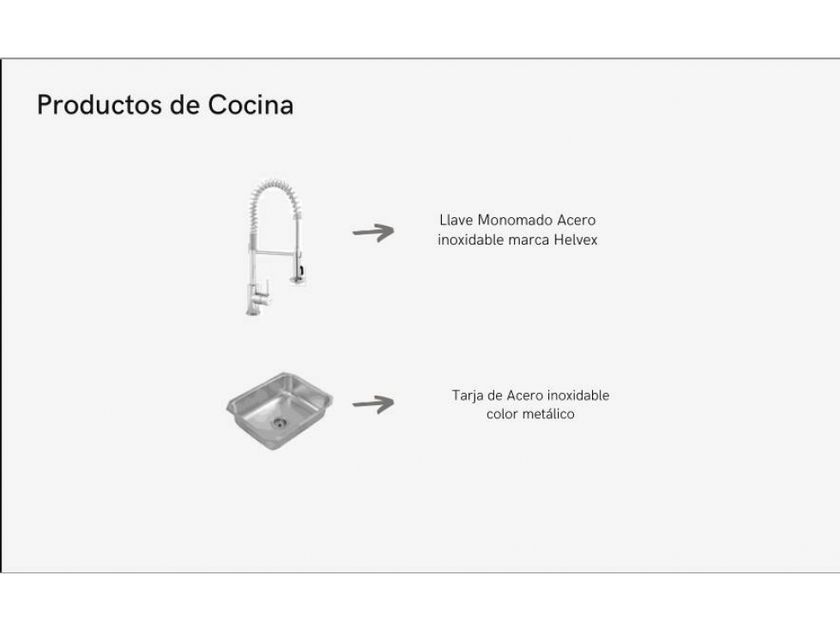 Productos de Cocina

Llave Monomado Acero inoxidable marca Helvex

Tarja de Acero inoxidable color metálico